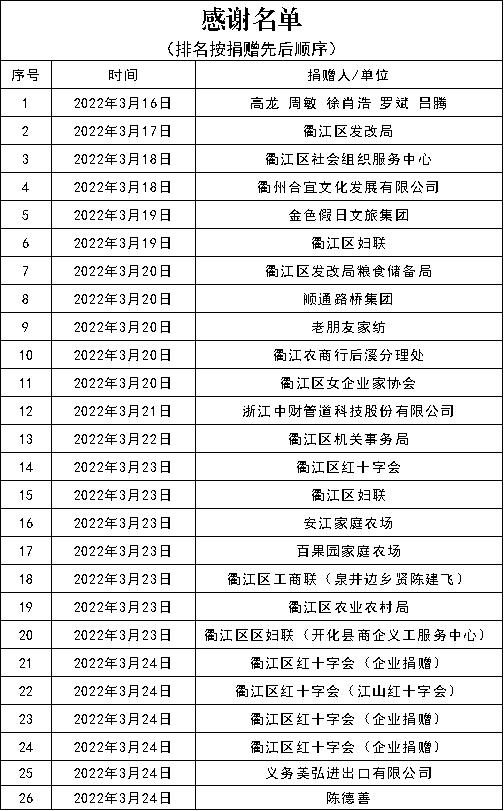 感谢名单

（排名按捐赠先后顺序）

| 序号 | 时间 | 捐赠人/单位 |
|---|---|---|
| 1 | 2022年3月16日 | 高龙 周敏 徐肖浩 罗斌 吕腾 |
| 2 | 2022年3月17日 | 衢江区发改局 |
| 3 | 2022年3月18日 | 衢江区社会组织服务中心 |
| 4 | 2022年3月18日 | 衢州合宜文化发展有限公司 |
| 5 | 2022年3月19日 | 金色假日文旅集团 |
| 6 | 2022年3月19日 | 衢江区妇联 |
| 7 | 2022年3月20日 | 衢江区发改局粮食储备局 |
| 8 | 2022年3月20日 | 顺通路桥集团 |
| 9 | 2022年3月20日 | 老朋友家纺 |
| 10 | 2022年3月20日 | 衢江农商行后溪分理处 |
| 11 | 2022年3月20日 | 衢江区女企业家协会 |
| 12 | 2022年3月21日 | 浙江中财管道科技股份有限公司 |
| 13 | 2022年3月22日 | 衢江区机关事务局 |
| 14 | 2022年3月23日 | 衢江区红十字会 |
| 15 | 2022年3月23日 | 衢江区妇联 |
| 16 | 2022年3月23日 | 安江家庭农场 |
| 17 | 2022年3月23日 | 百果园家庭农场 |
| 18 | 2022年3月23日 | 衢江区工商联（泉井边乡贤陈建飞） |
| 19 | 2022年3月23日 | 衢江区农业农村局 |
| 20 | 2022年3月23日 | 衢江区区妇联（开化县商企义工服务中心） |
| 21 | 2022年3月24日 | 衢江区红十字会（企业捐赠） |
| 22 | 2022年3月24日 | 衢江区红十字会（江山红十字会） |
| 23 | 2022年3月24日 | 衢江区红十字会（企业捐赠） |
| 24 | 2022年3月24日 | 衢江区红十字会（企业捐赠） |
| 25 | 2022年3月24日 | 义务美弘进出口有限公司 |
| 26 | 2022年3月24日 | 陈德善 |